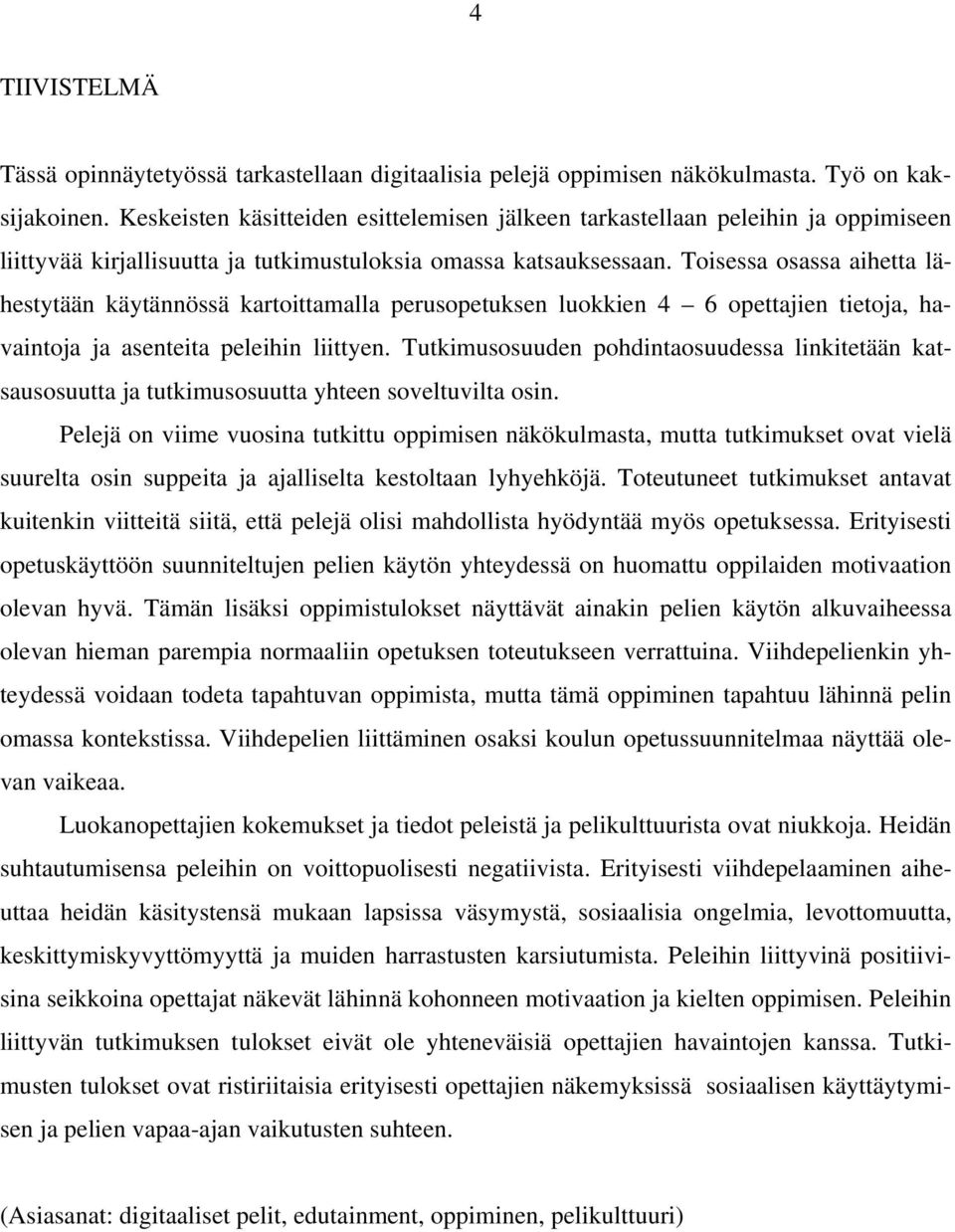 4

TIIVISTELMÄ

Tässä opinnäytetyössä tarkastellaan digitaalisia pelejä oppimisen näkökulmasta. Työ on kaksijakoinen. Keskeisten käsitteiden esittelemisen jälkeen tarkastellaan peleihin ja oppimiseen liittyvää kirjallisuutta ja tutkimustuloksia omassa katsauksessaan. Toisessa osassa aihetta lähestytään käytännössä kartoittamalla perusopetuksen luokkien 4 – 6 opettajien tietoja, havaintoja ja asenteita peleihin liittyen. Tutkimusosuuden pohdintaosuudessa linkitetään katsausosuutta ja tutkimusosuutta yhteen soveltuvilta osin.

Pelejä on viime vuosina tutkittu oppimisen näkökulmasta, mutta tutkimukset ovat vielä suurelta osin suppeita ja ajalliselta kestoltaan lyhyehköjä. Toteutuneet tutkimukset antavat kuitenkin viitteitä siitä, että pelejä olisi mahdollista hyödyntää myös opetuksessa. Erityisesti opetuskäyttöön suunniteltujen pelien käytön yhteydessä on huomattu oppilaiden motivaation olevan hyvä. Tämän lisäksi oppimistulokset näyttävät ainakin pelien käytön alkuvaiheessa olevan hieman parempia normaaliin opetuksen toteutukseen verrattuina. Viihdepelienkin yhteydessä voidaan todeta tapahtuvan oppimista, mutta tämä oppiminen tapahtuu lähinnä pelin omassa kontekstissa. Viihdepelien liittäminen osaksi koulun opetussuunnitelmaa näyttää olevan vaikeaa.

Luokanopettajien kokemukset ja tiedot peleistä ja pelikulttuurista ovat niukkoja. Heidän suhtautumisensa peleihin on voittopuolisesti negatiivista. Erityisesti viihdepelaaminen aiheuttaa heidän käsitystensä mukaan lapsissa väsymystä, sosiaalisia ongelmia, levottomuutta, keskittymiskyvyttömyyttä ja muiden harrastusten karsiutumista. Peleihin liittyvinä positiivisina seikkoina opettajat näkevät lähinnä kohonneen motivaation ja kielten oppimisen. Peleihin liittyvän tutkimuksen tulokset eivät ole yhteneväisiä opettajien havaintojen kanssa. Tutkimusten tulokset ovat ristiriitaisia erityisesti opettajien näkemyksissä sosiaalisen käyttäytymisen ja pelien vapaa-ajan vaikutusten suhteen.

(Asiasanat: digitaaliset pelit, edutainment, oppiminen, pelikulttuuri)